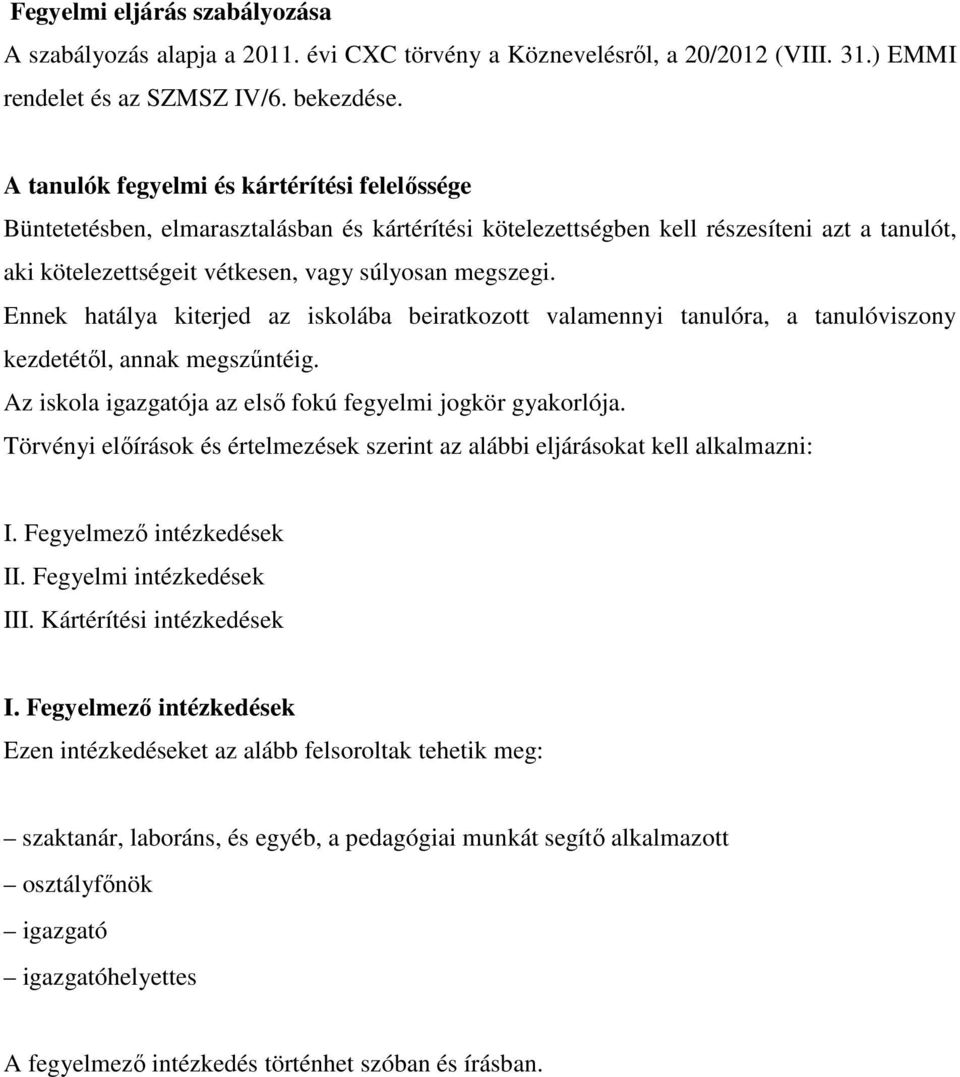 Fegyelmi eljárás szabályozása
A szabályozás alapja a 2011. évi CXC törvény a Köznevelésről, a 20/2012 (VIII. 31.) EMMI rendelet és az SZMSZ IV/6. bekezdése.

A tanulók fegyelmi és kártérítési felelőssége
Büntetetésben, elmarasztalásban és kártérítési kötelezettségben kell részesíteni azt a tanulót, aki kötelezettségeit vétkesen, vagy súlyosan megszegi.
Ennek hatálya kiterjed az iskolába beiratkozott valamennyi tanulóra, a tanulóviszony kezdetétől, annak megszűntéig.
Az iskola igazgatója az első fokú fegyelmi jogkör gyakorlója.
Törvényi előírások és értelmezések szerint az alábbi eljárásokat kell alkalmazni:

I. Fegyelmező intézkedések
II. Fegyelmi intézkedések
III. Kártérítési intézkedések

I. Fegyelmező intézkedések
Ezen intézkedéseket az alább felsoroltak tehetik meg:

– szaktanár, laboráns, és egyéb, a pedagógiai munkát segítő alkalmazott
– osztályfőnök
– igazgató
– igazgatóhelyettes

A fegyelmező intézkedés történhet szóban és írásban.